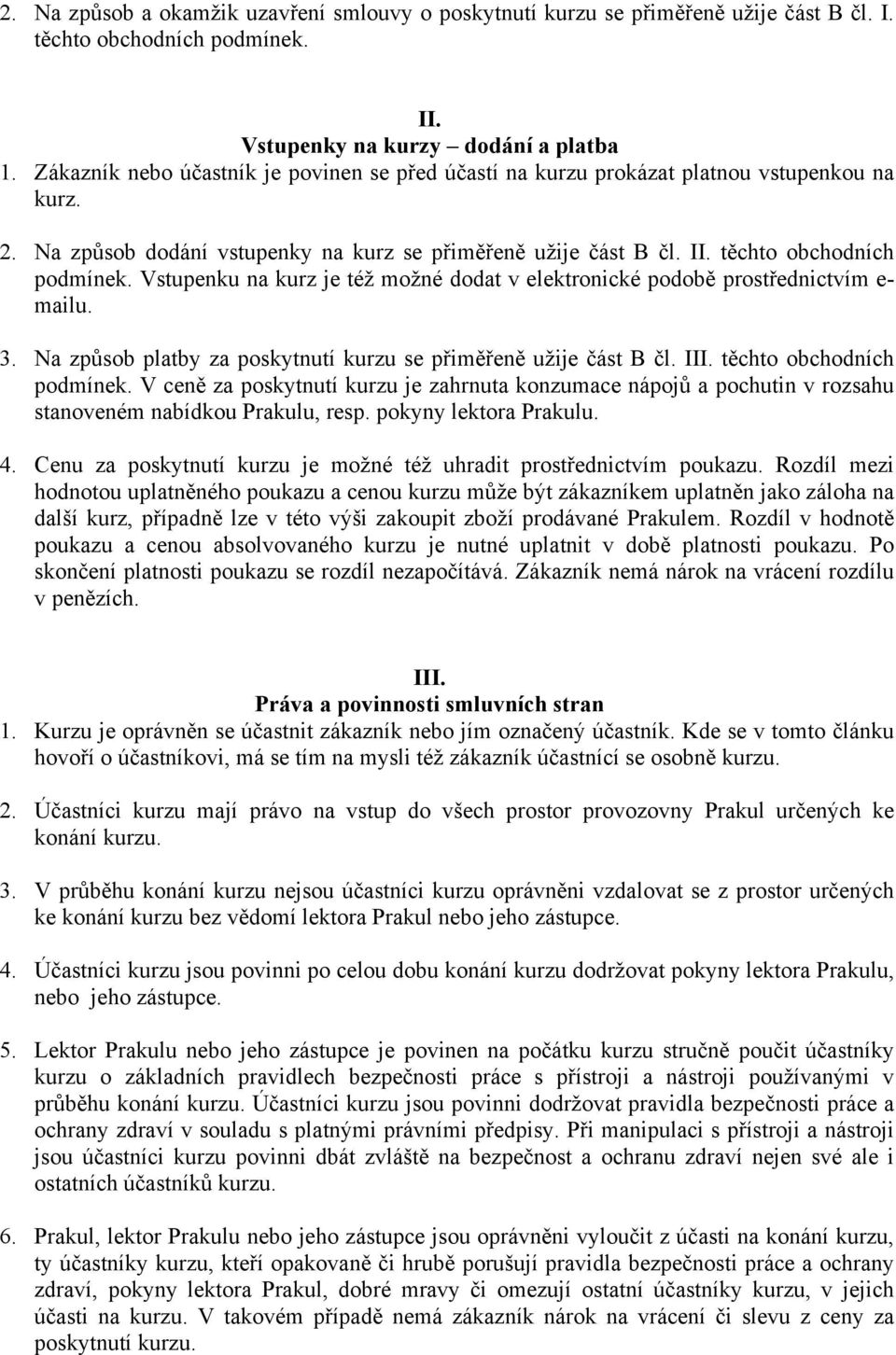 2. Na způsob a okamžik uzavření smlouvy o poskytnutí kurzu se přiměřeně užije část B čl. I. těchto obchodních podmínek.

II.
Vstupenky na kurzy – dodání a platba
1. Zákazník nebo účastník je povinen se před účastí na kurzu prokázat platnou vstupenkou na kurz.

2. Na způsob dodání vstupenky na kurz se přiměřeně užije část B čl. II. těchto obchodních podmínek. Vstupenku na kurz je též možné dodat v elektronické podobě prostřednictvím e-mailu.

3. Na způsob platby za poskytnutí kurzu se přiměřeně užije část B čl. III. těchto obchodních podmínek. V ceně za poskytnutí kurzu je zahrnuta konzumace nápojů a pochutin v rozsahu stanoveném nabídkou Prakulu, resp. pokyny lektora Prakulu.

4. Cenu za poskytnutí kurzu je možné též uhradit prostřednictvím poukazu. Rozdíl mezi hodnotou uplatněného poukazu a cenou kurzu může být zákazníkem uplatněn jako záloha na další kurz, případně lze v této výši zakoupit zboží prodávané Prakulem. Rozdíl v hodnotě poukazu a cenou absolvovaného kurzu je nutné uplatnit v době platnosti poukazu. Po skončení platnosti poukazu se rozdíl nezapočítává. Zákazník nemá nárok na vrácení rozdílu v penězích.

III.
Práva a povinnosti smluvních stran
1. Kurzu je oprávněn se účastnit zákazník nebo jím označený účastník. Kde se v tomto článku hovoří o účastníkovi, má se tím na mysli též zákazník účastnící se osobně kurzu.

2. Účastníci kurzu mají právo na vstup do všech prostor provozovny Prakul určených ke konání kurzu.

3. V průběhu konání kurzu nejsou účastníci kurzu oprávněni vzdalovat se z prostor určených ke konání kurzu bez vědomí lektora Prakul nebo jeho zástupce.

4. Účastníci kurzu jsou povinni po celou dobu konání kurzu dodržovat pokyny lektora Prakulu, nebo jeho zástupce.

5. Lektor Prakulu nebo jeho zástupce je povinen na počátku kurzu stručně poučit účastníky kurzu o základních pravidlech bezpečnosti práce s přístroji a nástroji používanými v průběhu konání kurzu. Účastníci kurzu jsou povinni dodržovat pravidla bezpečnosti práce a ochrany zdraví v souladu s platnými právními předpisy. Při manipulaci s přístroji a nástroji jsou účastníci kurzu povinni dbát zvláště na bezpečnost a ochranu zdraví nejen své ale i ostatních účastníků kurzu.

6. Prakul, lektor Prakulu nebo jeho zástupce jsou oprávněni vyloučit z účasti na konání kurzu, ty účastníky kurzu, kteří opakovaně či hrubě porušují pravidla bezpečnosti práce a ochrany zdraví, pokyny lektora Prakul, dobré mravy či omezují ostatní účastníky kurzu, v jejich účasti na kurzu. V takovém případě nemá zákazník nárok na vrácení či slevu z ceny za poskytnutí kurzu.